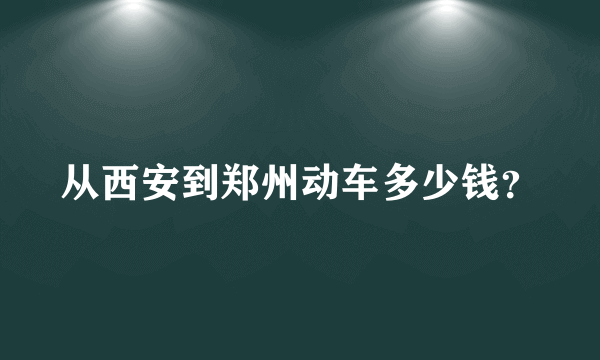 从西安到郑州动车多少钱？